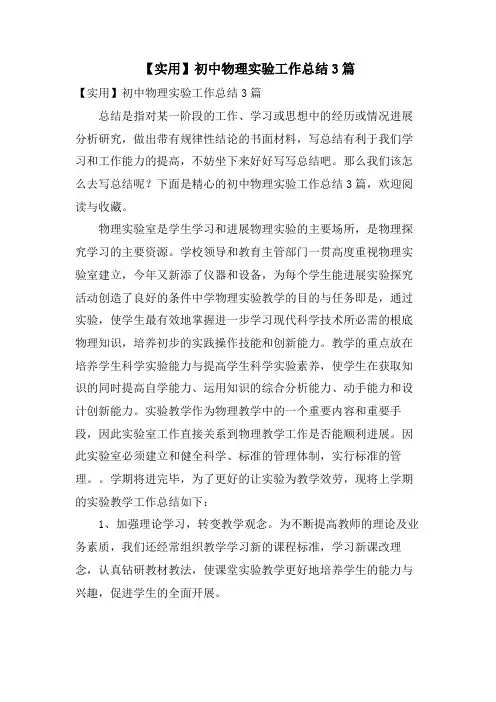 【实用】初中物理实验工作总结3篇

【实用】初中物理实验工作总结3篇

总结是指对某一阶段的工作、学习或思想中的经历或情况进展分析研究，做出带有规律性结论的书面材料，写总结有利于我们学习和工作能力的提高，不妨坐下来好好写写总结吧。那么我们该怎么去写总结呢？下面是精心的初中物理实验工作总结3篇，欢迎阅读与收藏。

物理实验室是学生学习和进展物理实验的主要场所，是物理探究学习的主要资源。学校领导和教育主管部门一贯高度重视物理实验室建立，今年又新添了仪器和设备，为每个学生能进展实验探究活动创造了良好的条件中学物理实验教学的目的与任务即是，通过实验，使学生最有效地掌握进一步学习现代科学技术所必需的根底物理知识，培养初步的实践操作技能和创新能力。教学的重点放在培养学生科学实验能力与提高学生科学实验素养，使学生在获取知识的同时提高自学能力、运用知识的综合分析能力、动手能力和设计创新能力。实验教学作为物理教学中的一个重要内容和重要手段，因此实验室工作直接关系到物理教学工作是否能顺利进展。因此实验室必须建立和健全科学、标准的管理体制，实行标准的管理。。学期将进完毕，为了更好的让实验为教学效劳，现将上学期的实验教学工作总结如下：

1、加强理论学习，转变教学观念。为不断提高教师的理论及业务素质，我们还经常组织教学学习新的课程标准，学习新课改理念，认真钻研教材教法，使课堂实验教学更好地培养学生的能力与兴趣，促进学生的全面开展。